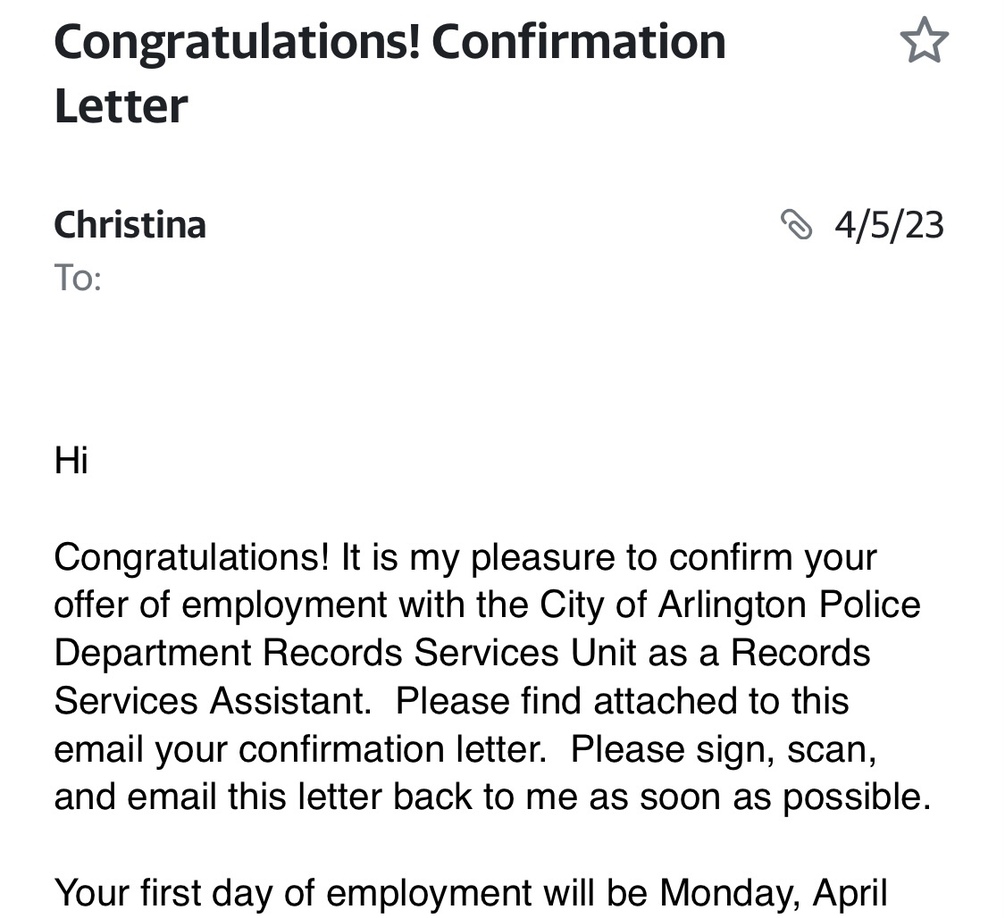 Congratulations! Confirmation Letter

Christina
4/5/23
To:

Hi

Congratulations! It is my pleasure to confirm your offer of employment with the City of Arlington Police Department Records Services Unit as a Records Services Assistant. Please find attached to this email your confirmation letter. Please sign, scan, and email this letter back to me as soon as possible.

Your first day of employment will be Monday, April